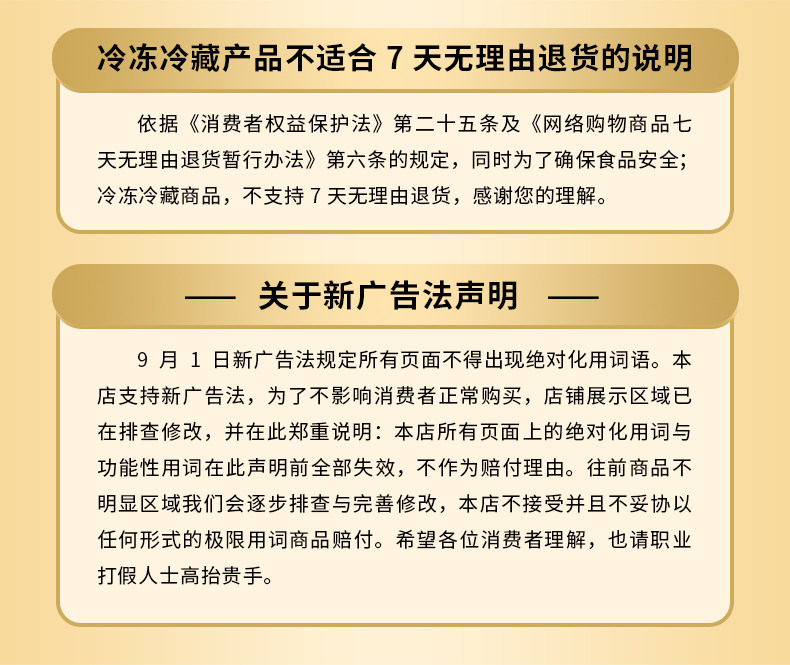 冷冻冷藏产品不适合 7 天无理由退货的说明

依据《消费者权益保护法》第二十五条及《网络购物商品七天无理由退货暂行办法》第六条的规定，同时为了确保食品安全；冷冻冷藏商品，不支持 7 天无理由退货，感谢您的理解。

—— 关于新广告法声明 ——

9 月 1 日新广告法规定所有页面不得出现绝对化用词语。本店支持新广告法，为了不影响消费者正常购买，店铺展示区域已在排查修改，并在此郑重说明：本店所有页面上的绝对化用词与功能性用词在此声明前全部失效，不作为赔付理由。往前商品不明显区域我们会逐步排查与完善修改，本店不接受并且不妥协以任何形式的极限用词商品赔付。希望各位消费者理解，也请职业打假人士高抬贵手。